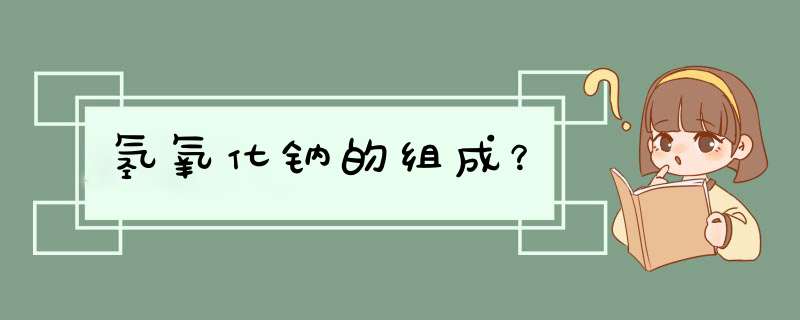 氢氧化钠的组成？